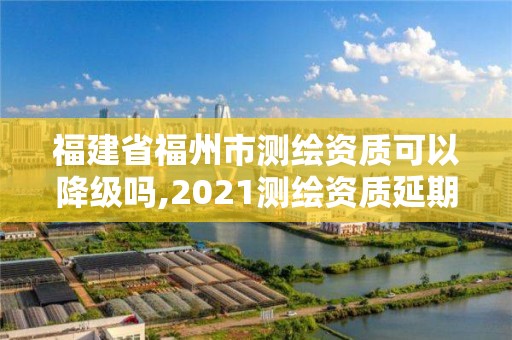 福建省福州市测绘资质可以降级吗,2021测绘资质延期